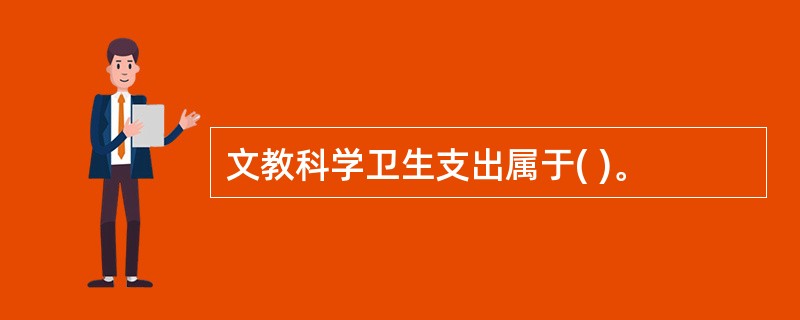 文教科学卫生支出属于( )。